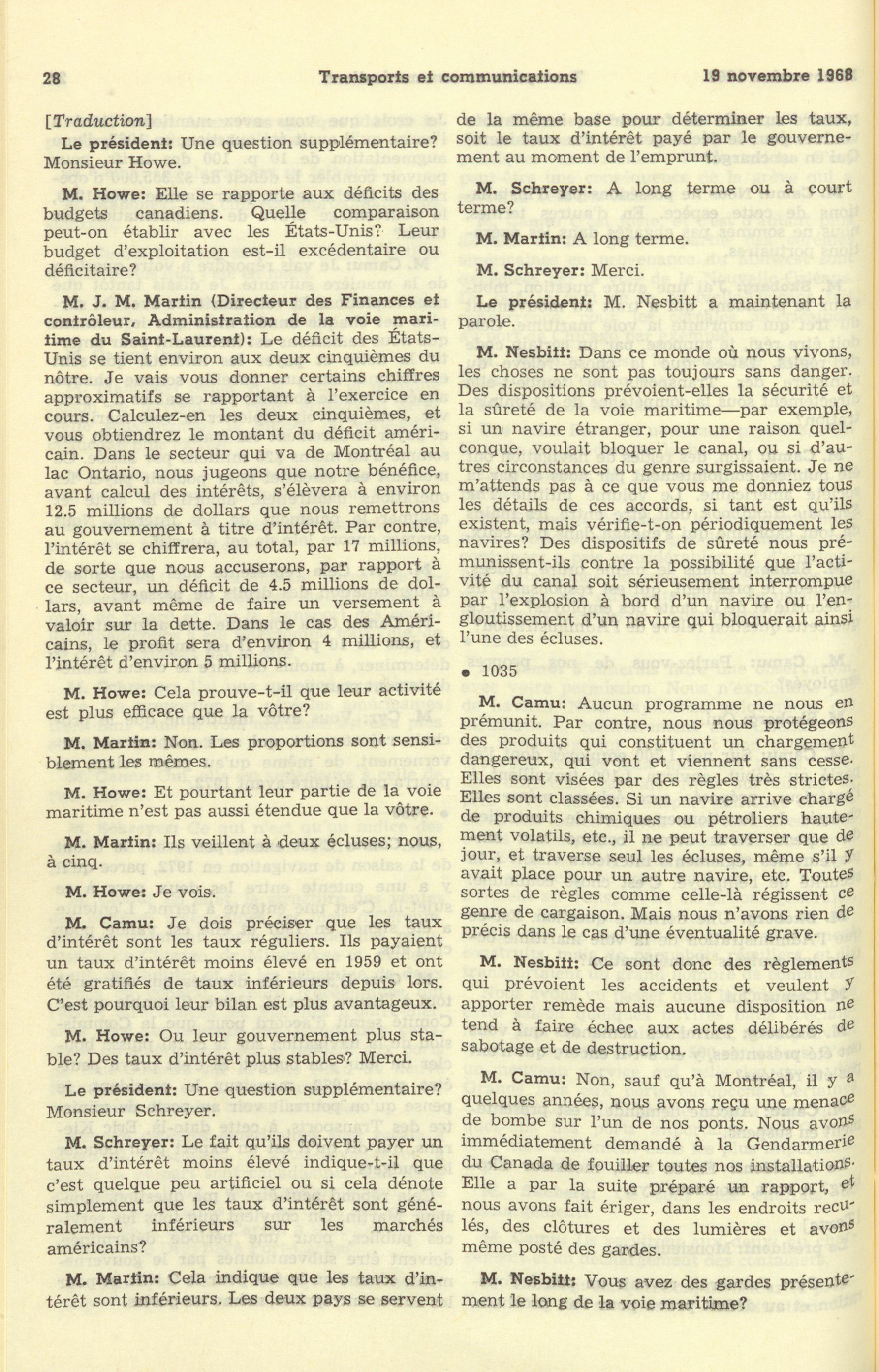 28 Transports et communications 19 novembre 1968

[Traduction]

Le président: Une question supplémentaire? Monsieur Howe.

M. Howe: Elle se rapporte aux déficits des budgets canadiens. Quelle comparaison peut-on établir avec les États-Unis? Leur budget d'exploitation est-il excédentaire ou déficitaire?

M. J. M. Martin (Directeur des Finances et contrôleur, Administration de la voie maritime du Saint-Laurent): Le déficit des États-Unis se tient environ aux deux cinquièmes du nôtre. Je vais vous donner certains chiffres approximatifs se rapportant à l'exercice en cours. Calculez-en les deux cinquièmes, et vous obtiendrez le montant du déficit américain. Dans le secteur qui va de Montréal au lac Ontario, nous jugeons que notre bénéfice, avant calcul des intérêts, s'élèvera à environ 12.5 millions de dollars que nous remettrons au gouvernement à titre d'intérêt. Par contre, l'intérêt se chiffrera, au total, par 17 millions, de sorte que nous accuserons, par rapport à ce secteur, un déficit de 4.5 millions de dollars, avant même de faire un versement à valoir sur la dette. Dans le cas des Américains, le profit sera d'environ 4 millions, et l'intérêt d'environ 5 millions.

M. Howe: Cela prouve-t-il que leur activité est plus efficace que la vôtre?

M. Martin: Non. Les proportions sont sensiblement les mêmes.

M. Howe: Et pourtant leur partie de la voie maritime n'est pas aussi étendue que la vôtre.

M. Martin: Ils veillent à deux écluses; nous, à cinq.

M. Howe: Je vois.

M. Camu: Je dois préciser que les taux d'intérêt sont les taux réguliers. Ils payaient un taux d'intérêt moins élevé en 1959 et ont été gratifiés de taux inférieurs depuis lors. C'est pourquoi leur bilan est plus avantageux.

M. Howe: Ou leur gouvernement plus stable? Des taux d'intérêt plus stables? Merci.

Le président: Une question supplémentaire? Monsieur Schreyer.

M. Schreyer: Le fait qu'ils doivent payer un taux d'intérêt moins élevé indique-t-il que c'est quelque peu artificiel ou si cela dénote simplement que les taux d'intérêt sont généralement inférieurs sur les marchés américains?

M. Martin: Cela indique que les taux d'intérêt sont inférieurs. Les deux pays se servent de la même base pour déterminer les taux, soit le taux d'intérêt payé par le gouvernement au moment de l'emprunt.

M. Schreyer: A long terme ou à court terme?

M. Martin: A long terme.

M. Schreyer: Merci.

Le président: M. Nesbitt a maintenant la parole.

M. Nesbitt: Dans ce monde où nous vivons, les choses ne sont pas toujours sans danger. Des dispositions prévoient-elles la sécurité et la sûreté de la voie maritime—par exemple, si un navire étranger, pour une raison quelconque, voulait bloquer le canal, ou si d'autres circonstances du genre surgissaient. Je ne m'attends pas à ce que vous me donniez tous les détails de ces accords, si tant est qu'ils existent, mais vérifie-t-on périodiquement les navires? Des dispositifs de sûreté nous prémunissent-ils contre la possibilité que l'activité du canal soit sérieusement interrompue par l'explosion à bord d'un navire ou l'engloutissement d'un navire qui bloquerait ainsi l'une des écluses.

• 1035

M. Camu: Aucun programme ne nous en prémunit. Par contre, nous nous protégeons des produits qui constituent un chargement dangereux, qui vont et viennent sans cesse. Elles sont visées par des règles très strictes. Elles sont classées. Si un navire arrive chargé de produits chimiques ou pétroliers hautement volatils, etc., il ne peut traverser que de jour, et traverse seul les écluses, même s'il y avait place pour un autre navire, etc. Toutes sortes de règles comme celle-là régissent ce genre de cargaison. Mais nous n'avons rien de précis dans le cas d'une éventualité grave.

M. Nesbitt: Ce sont donc des règlements qui prévoient les accidents et veulent y apporter remède mais aucune disposition ne tend à faire échec aux actes délibérés de sabotage et de destruction.

M. Camu: Non, sauf qu'à Montréal, il y a quelques années, nous avons reçu une menace de bombe sur l'un de nos ponts. Nous avons immédiatement demandé à la Gendarmerie du Canada de fouiller toutes nos installations. Elle a par la suite préparé un rapport, et nous avons fait ériger, dans les endroits reculés, des clôtures et des lumières et avons même posté des gardes.

M. Nesbitt: Vous avez des gardes présentement le long de la voie maritime?